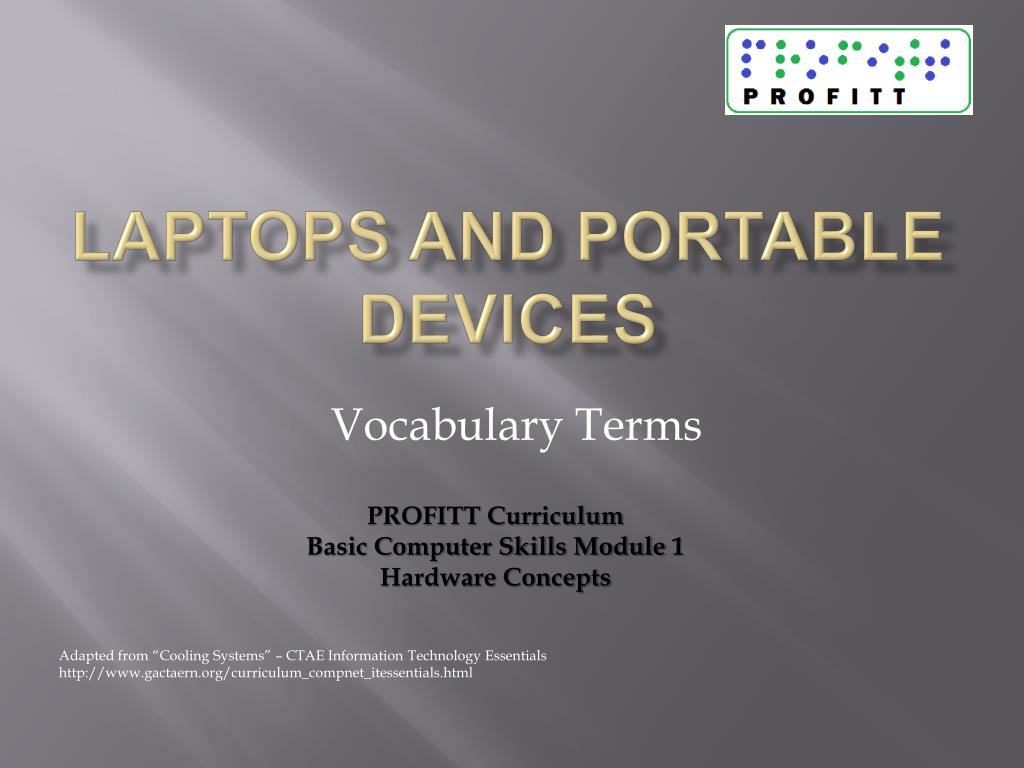 PROFITT

LAPTOPS AND PORTABLE DEVICES

Vocabulary Terms

PROFITT Curriculum
Basic Computer Skills Module 1
Hardware Concepts

Adapted from “Cooling Systems” – CTAE Information Technology Essentials
http://www.gactaern.org/curriculum_compnet_itessentials.html